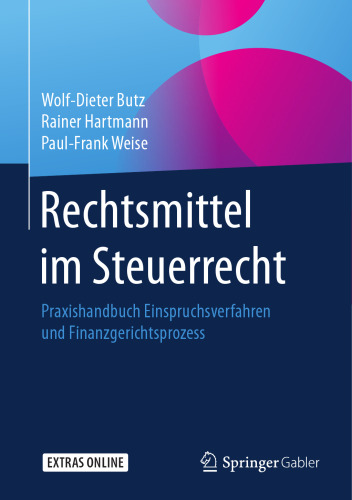 Wolf-Dieter Butz
Rainer Hartmann
Paul-Frank Weise

Rechtsmittel im Steuerrecht

Praxishandbuch Einspruchsverfahren und Finanzgerichtsprozess

EXTRAS ONLINE

Springer Gabler